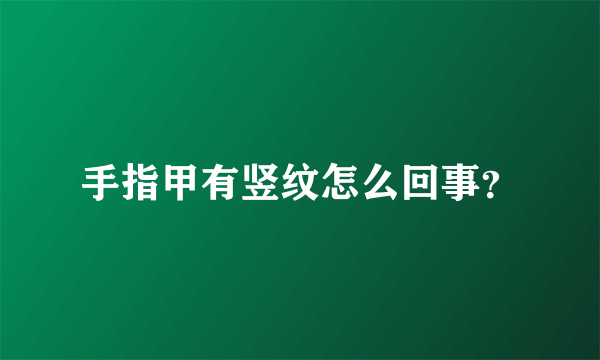 手指甲有竖纹怎么回事?